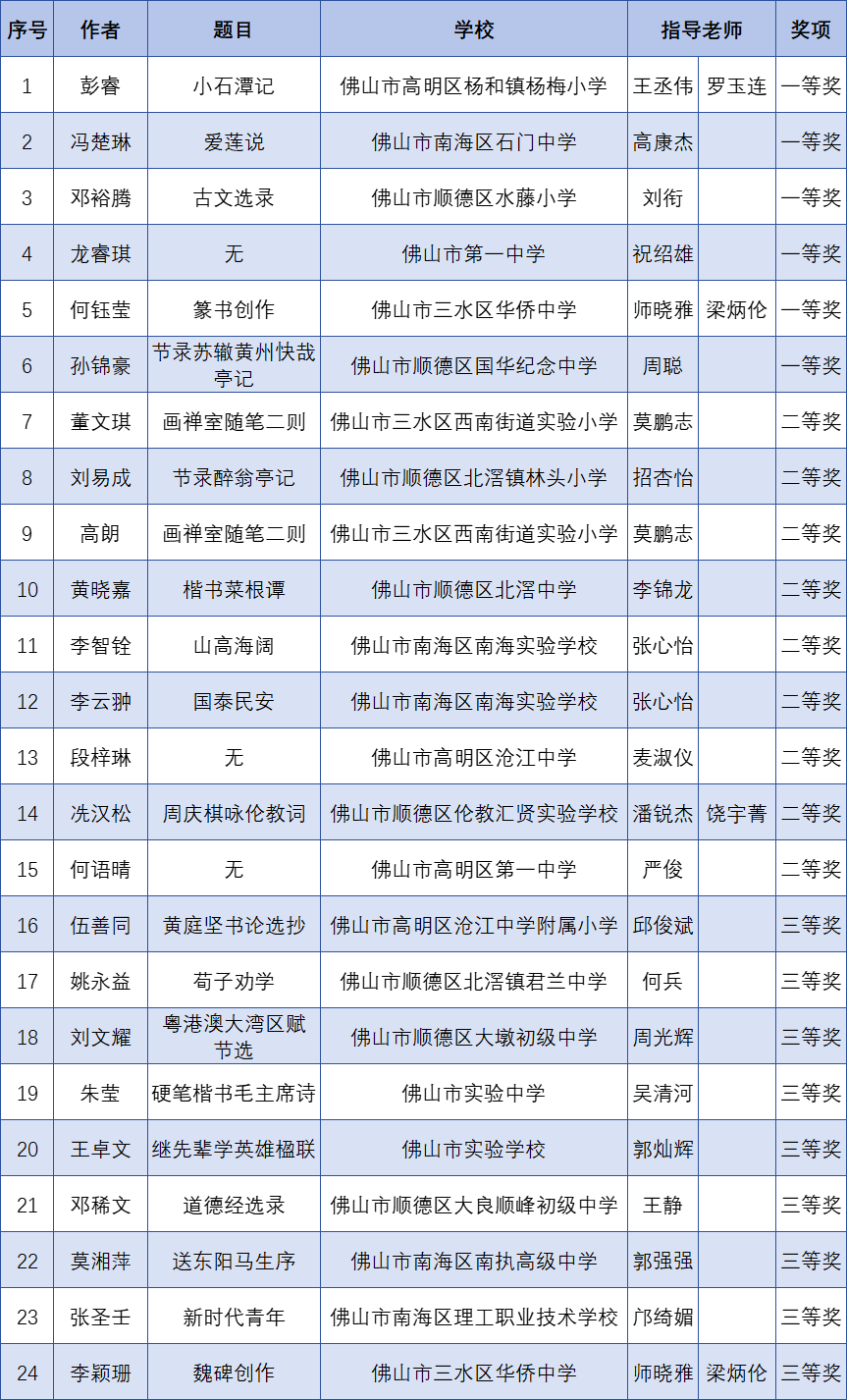 | 序号 | 作者 | 题目 | 学校 | 指导老师 | | 奖项 |
|---|---|---|---|---|---|---|
| 1 | 彭睿 | 小石潭记 | 佛山市高明区杨和镇杨梅小学 | 王丞伟 | 罗玉连 | 一等奖 |
| 2 | 冯楚琳 | 爱莲说 | 佛山市南海区石门中学 | 高康杰 | | 一等奖 |
| 3 | 邓裕腾 | 古文选录 | 佛山市顺德区水藤小学 | 刘衔 | | 一等奖 |
| 4 | 龙睿琪 | 无 | 佛山市第一中学 | 祝绍雄 | | 一等奖 |
| 5 | 何钰莹 | 篆书创作 | 佛山市三水区华侨中学 | 师晓雅 | 梁炳伦 | 一等奖 |
| 6 | 孙锦豪 | 节录苏辙黄州快哉亭记 | 佛山市顺德区国华纪念中学 | 周聪 | | 一等奖 |
| 7 | 董文琪 | 画禅室随笔二则 | 佛山市三水区西南街道实验小学 | 莫鹏志 | | 二等奖 |
| 8 | 刘易成 | 节录醉翁亭记 | 佛山市顺德区北滘镇林头小学 | 招杏怡 | | 二等奖 |
| 9 | 高朗 | 画禅室随笔二则 | 佛山市三水区西南街道实验小学 | 莫鹏志 | | 二等奖 |
| 10 | 黄晓嘉 | 楷书菜根谭 | 佛山市顺德区北滘中学 | 李锦龙 | | 二等奖 |
| 11 | 李智铨 | 山高海阔 | 佛山市南海区南海实验学校 | 张心怡 | | 二等奖 |
| 12 | 李云翀 | 国泰民安 | 佛山市南海区南海实验学校 | 张心怡 | | 二等奖 |
| 13 | 段梓琳 | 无 | 佛山市高明区沧江中学 | 麦淑仪 | | 二等奖 |
| 14 | 冼汉松 | 周庆棋咏伦教词 | 佛山市顺德区伦教汇贤实验学校 | 潘锐杰 | 饶宇菁 | 二等奖 |
| 15 | 何语晴 | 无 | 佛山市高明区第一中学 | 严俊 | | 二等奖 |
| 16 | 伍善同 | 黄庭坚书论选抄 | 佛山市高明区沧江中学附属小学 | 邱俊斌 | | 三等奖 |
| 17 | 姚永益 | 荀子劝学 | 佛山市顺德区北滘镇君兰中学 | 何兵 | | 三等奖 |
| 18 | 刘文耀 | 粤港澳大湾区赋节选 | 佛山市顺德区大墩初级中学 | 周光辉 | | 三等奖 |
| 19 | 朱莹 | 硬笔楷书毛主席诗 | 佛山市实验中学 | 吴清河 | | 三等奖 |
| 20 | 王卓文 | 继先辈学英雄楹联 | 佛山市实验学校 | 郭灿辉 | | 三等奖 |
| 21 | 邓稀文 | 道德经选录 | 佛山市顺德区大良顺峰初级中学 | 王静 | | 三等奖 |
| 22 | 莫湘萍 | 送东阳马生序 | 佛山市南海区南执高级中学 | 郭强强 | | 三等奖 |
| 23 | 张圣壬 | 新时代青年 | 佛山市南海区理工职业技术学校 | 邝绮媚 | | 三等奖 |
| 24 | 李颖珊 | 魏碑创作 | 佛山市三水区华侨中学 | 师晓雅 | 梁炳伦 | 三等奖 |